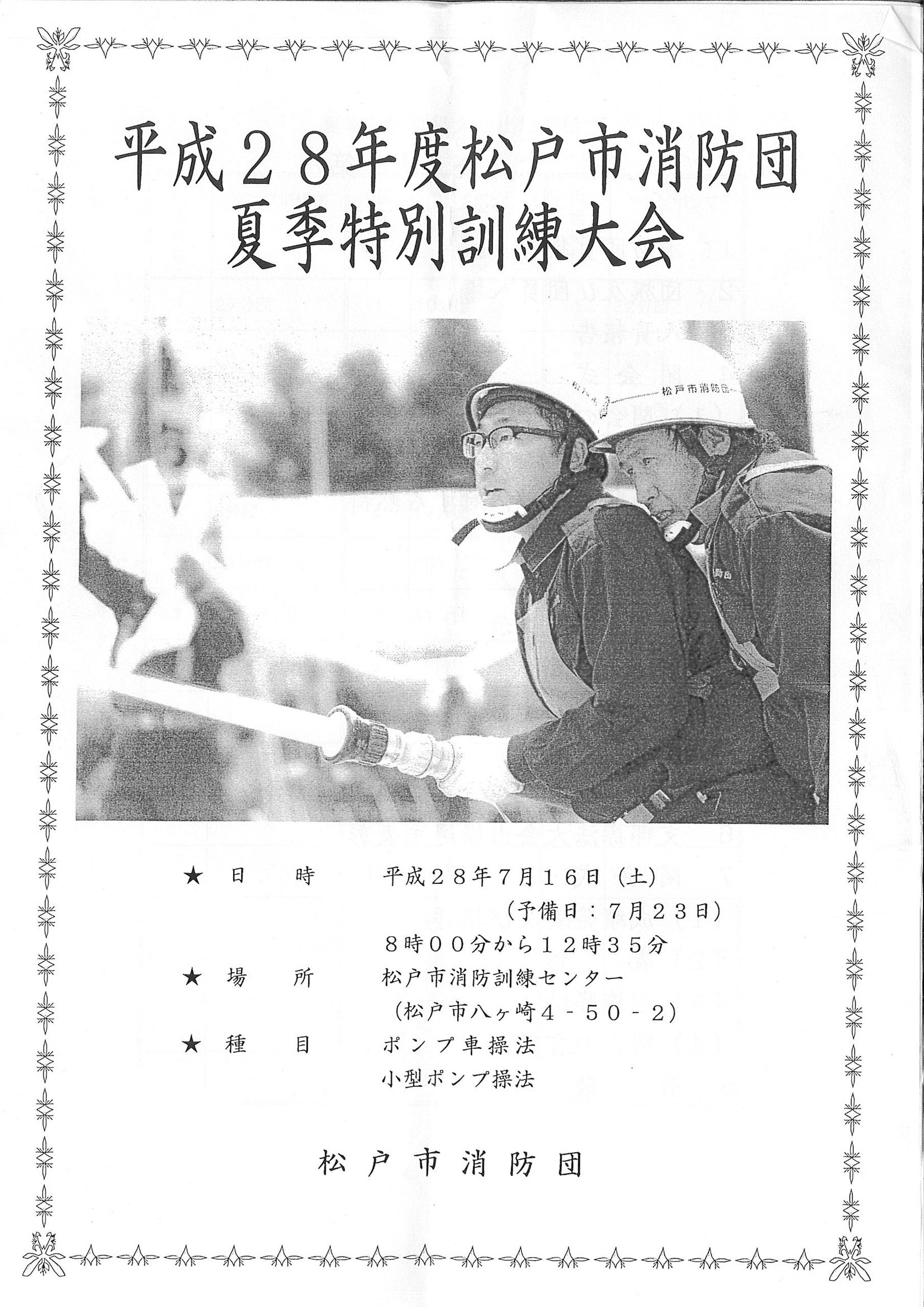 平成２８年度松戸市消防団
夏季特別訓練大会

松戸市消防団

★ 日　時　平成２８年７月１６日（土）
（予備日：７月２３日）
８時００分から１２時３５分
★ 場　所　松戸市消防訓練センター
（松戸市八ヶ崎４－５０－２）
★ 種　目　ポンプ車操法
小型ポンプ操法

松戸市消防団